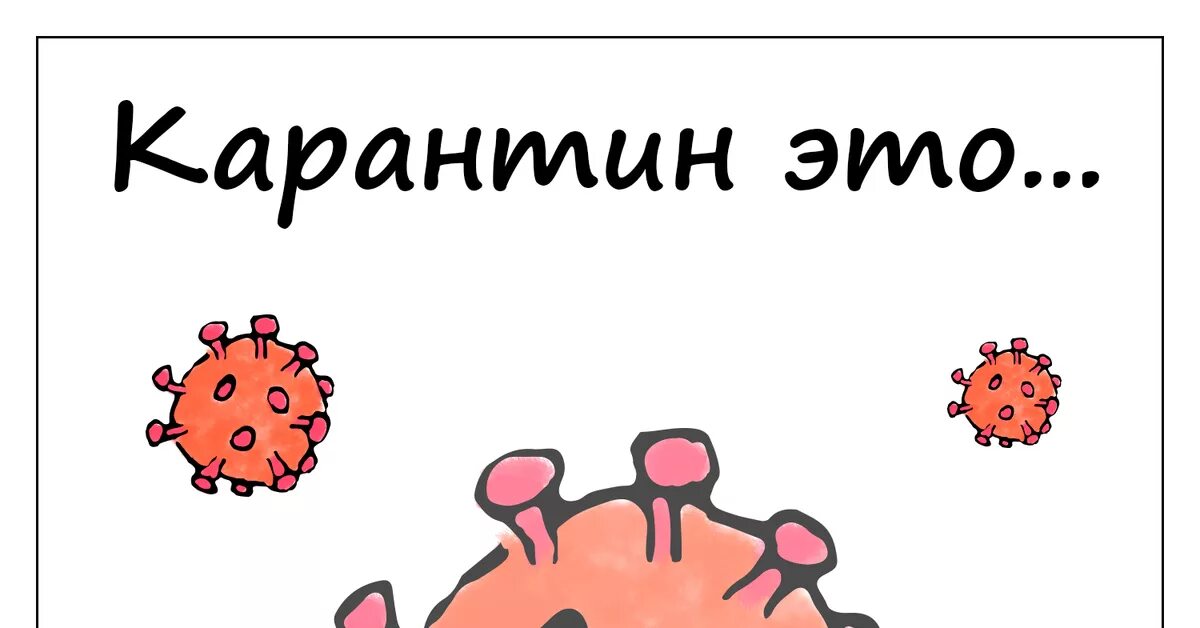 Карантин это...